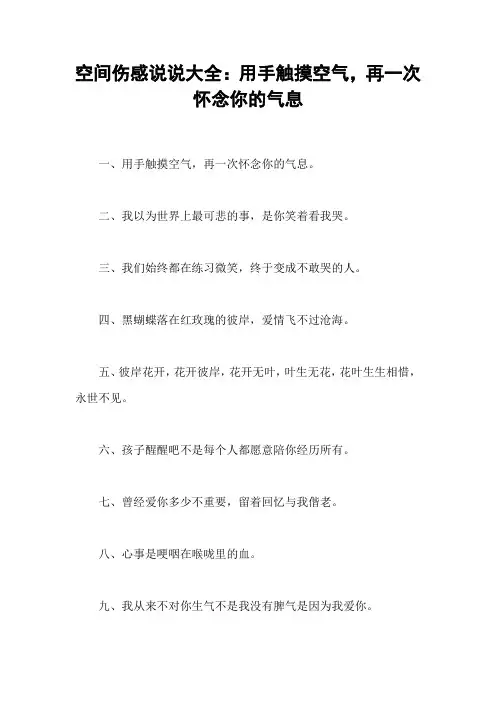 空间伤感说说大全：用手触摸空气，再一次怀念你的气息

一、用手触摸空气，再一次怀念你的气息。

二、我以为世界上最可悲的事，是你笑着看我哭。

三、我们始终都在练习微笑，终于变成不敢哭的人。

四、黑蝴蝶落在红玫瑰的彼岸，爱情飞不过沧海。

五、彼岸花开，花开彼岸，花开无叶，叶生无花，花叶生生相惜，永世不见。

六、孩子醒醒吧不是每个人都愿意陪你经历所有。

七、曾经爱你多少不重要，留着回忆与我偕老。

八、心事是哽咽在喉咙里的血。

九、我从来不对你生气不是我没有脾气是因为我爱你。